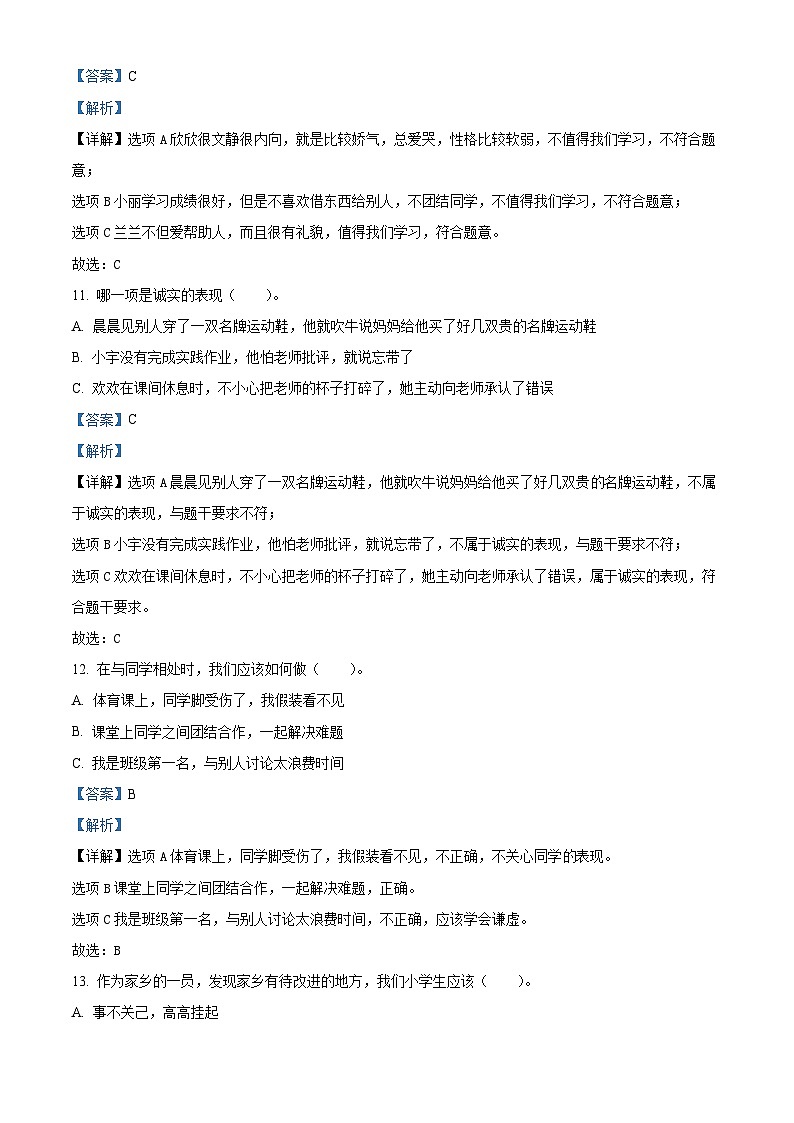 【答案】C

【解析】

【详解】选项 A 欣欣很文静很内向，就是比较娇气，总爱哭，性格比较软弱，不值得我们学习，不符合题意；

选项 B 小丽学习成绩很好，但是不喜欢借东西给别人，不团结同学，不值得我们学习，不符合题意；

选项 C 兰兰不但爱帮助人，而且很有礼貌，值得我们学习，符合题意。

故选：C

11. 哪一项是诚实的表现（　　）。

A. 晨晨见别人穿了一双名牌运动鞋，他就吹牛说妈妈给他买了好几双贵的名牌运动鞋

B. 小宇没有完成实践作业，他怕老师批评，就说忘带了

C. 欢欢在课间休息时，不小心把老师的杯子打碎了，她主动向老师承认了错误

【答案】C

【解析】

【详解】选项 A 晨晨见别人穿了一双名牌运动鞋，他就吹牛说妈妈给他买了好几双贵的名牌运动鞋，不属于诚实的表现，与题干要求不符；

选项 B 小宇没有完成实践作业，他怕老师批评，就说忘带了，不属于诚实的表现，与题干要求不符；

选项 C 欢欢在课间休息时，不小心把老师的杯子打碎了，她主动向老师承认了错误，属于诚实的表现，符合题干要求。

故选：C

12. 在与同学相处时，我们应该如何做（　　）。

A. 体育课上，同学脚受伤了，我假装看不见

B. 课堂上同学之间团结合作，一起解决难题

C. 我是班级第一名，与别人讨论太浪费时间

【答案】B

【解析】

【详解】选项 A 体育课上，同学脚受伤了，我假装看不见，不正确，不关心同学的表现。

选项 B 课堂上同学之间团结合作，一起解决难题，正确。

选项 C 我是班级第一名，与别人讨论太浪费时间，不正确，应该学会谦虚。

故选：B

13. 作为家乡的一员，发现家乡有待改进的地方，我们小学生应该（　　）。

A. 事不关己，高高挂起